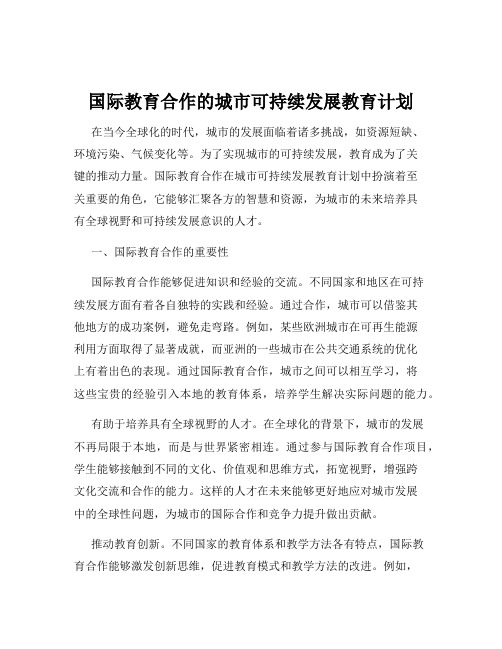 国际教育合作的城市可持续发展教育计划

在当今全球化的时代，城市的发展面临着诸多挑战，如资源短缺、环境污染、气候变化等。为了实现城市的可持续发展，教育成为了关键的推动力量。国际教育合作在城市可持续发展教育计划中扮演着至关重要的角色，它能够汇聚各方的智慧和资源，为城市的未来培养具有全球视野和可持续发展意识的人才。

一、国际教育合作的重要性

国际教育合作能够促进知识和经验的交流。不同国家和地区在可持续发展方面有着各自独特的实践和经验。通过合作，城市可以借鉴其他地方的成功案例，避免走弯路。例如，某些欧洲城市在可再生能源利用方面取得了显著成就，而亚洲的一些城市在公共交通系统的优化上有着出色的表现。通过国际教育合作，城市之间可以相互学习，将这些宝贵的经验引入本地的教育体系，培养学生解决实际问题的能力。

有助于培养具有全球视野的人才。在全球化的背景下，城市的发展不再局限于本地，而是与世界紧密相连。通过参与国际教育合作项目，学生能够接触到不同的文化、价值观和思维方式，拓宽视野，增强跨文化交流和合作的能力。这样的人才在未来能够更好地应对城市发展中的全球性问题，为城市的国际合作和竞争力提升做出贡献。

推动教育创新。不同国家的教育体系和教学方法各有特点，国际教育合作能够激发创新思维，促进教育模式和教学方法的改进。例如，